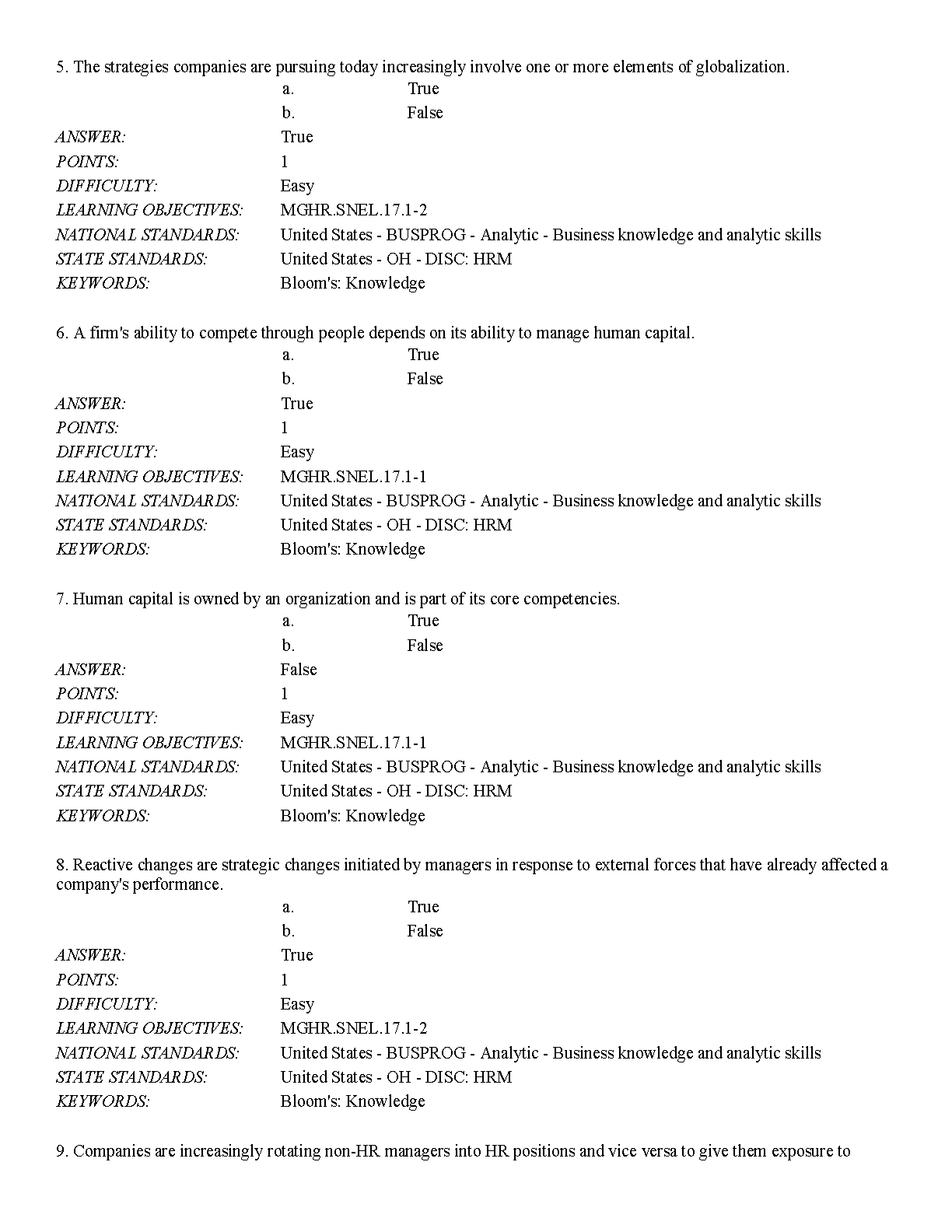 5. The strategies companies are pursuing today increasingly involve one or more elements of globalization.

a. True
b. False

ANSWER: True
POINTS: 1
DIFFICULTY: Easy
LEARNING OBJECTIVES: MGHR.SNEL.17.1-2
NATIONAL STANDARDS: United States - BUSPROG - Analytic - Business knowledge and analytic skills
STATE STANDARDS: United States - OH - DISC: HRM
KEYWORDS: Bloom's: Knowledge

6. A firm's ability to compete through people depends on its ability to manage human capital.

a. True
b. False

ANSWER: True
POINTS: 1
DIFFICULTY: Easy
LEARNING OBJECTIVES: MGHR.SNEL.17.1-1
NATIONAL STANDARDS: United States - BUSPROG - Analytic - Business knowledge and analytic skills
STATE STANDARDS: United States - OH - DISC: HRM
KEYWORDS: Bloom's: Knowledge

7. Human capital is owned by an organization and is part of its core competencies.

a. True
b. False

ANSWER: False
POINTS: 1
DIFFICULTY: Easy
LEARNING OBJECTIVES: MGHR.SNEL.17.1-1
NATIONAL STANDARDS: United States - BUSPROG - Analytic - Business knowledge and analytic skills
STATE STANDARDS: United States - OH - DISC: HRM
KEYWORDS: Bloom's: Knowledge

8. Reactive changes are strategic changes initiated by managers in response to external forces that have already affected a company's performance.

a. True
b. False

ANSWER: True
POINTS: 1
DIFFICULTY: Easy
LEARNING OBJECTIVES: MGHR.SNEL.17.1-2
NATIONAL STANDARDS: United States - BUSPROG - Analytic - Business knowledge and analytic skills
STATE STANDARDS: United States - OH - DISC: HRM
KEYWORDS: Bloom's: Knowledge

9. Companies are increasingly rotating non-HR managers into HR positions and vice versa to give them exposure to